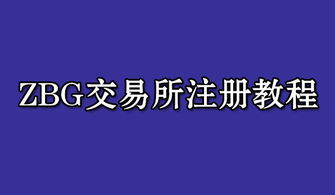 ZBG交易所注册教程